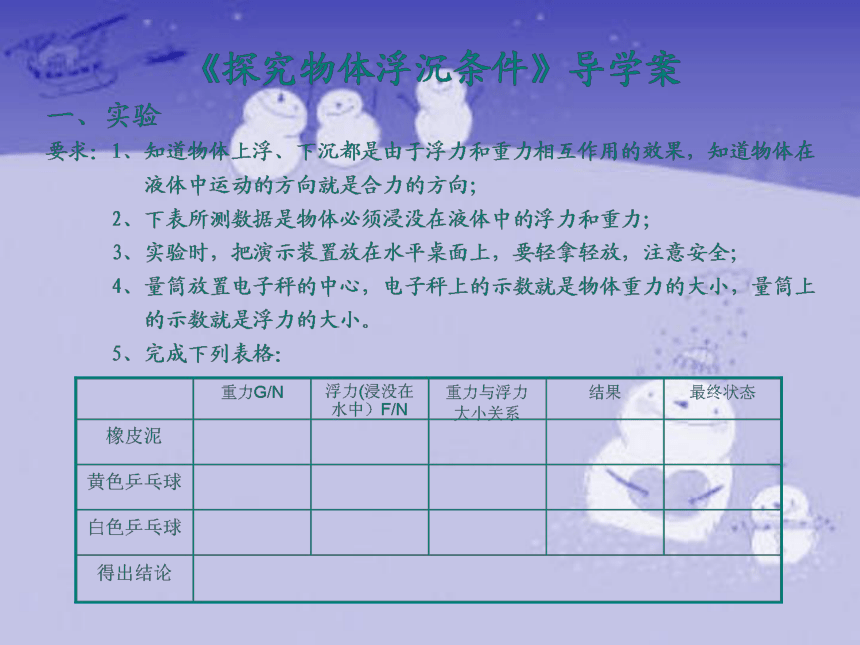 《探究物体浮沉条件》导学案

一、实验

要求：1、知道物体上浮、下沉都是由于浮力和重力相互作用的效果，知道物体在液体中运动的方向就是合力的方向；

2、下表所测数据是物体必须浸没在液体中的浮力和重力；

3、实验时，把演示装置放在水平桌面上，要轻拿轻放，注意安全；

4、量筒放置电子秤的中心，电子秤上的示数就是物体重力的大小，量筒上的示数就是浮力的大小。

5、完成下列表格：

| | 重力G/N | 浮力(浸没在水中）F/N | 重力与浮力大小关系 | 结果 | 最终状态 |
|---|---|---|---|---|---|
| 橡皮泥 | | | | | |
| 黄色乒乓球 | | | | | |
| 白色乒乓球 | | | | | |
| 得出结论 | | | | | |